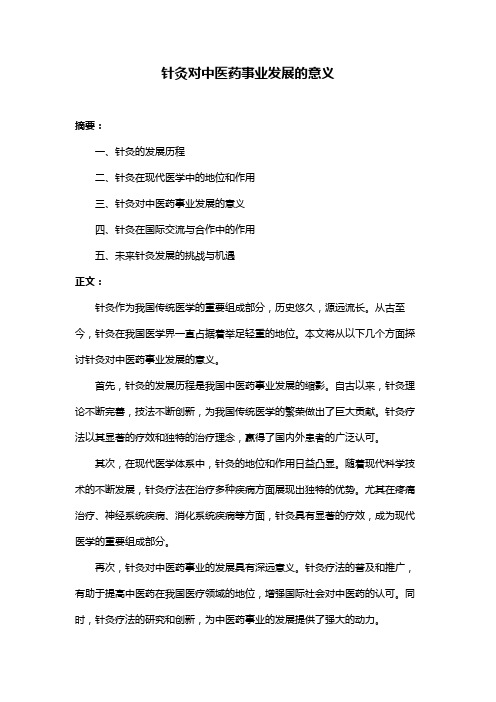 针灸对中医药事业发展的意义

摘要：

一、针灸的发展历程

二、针灸在现代医学中的地位和作用

三、针灸对中医药事业发展的意义

四、针灸在国际交流与合作中的作用

五、未来针灸发展的挑战与机遇

正文：

针灸作为我国传统医学的重要组成部分，历史悠久，源远流长。从古至今，针灸在我国医学界一直占据着举足轻重的地位。本文将从以下几个方面探讨针灸对中医药事业发展的意义。

首先，针灸的发展历程是我国中医药事业发展的缩影。自古以来，针灸理论不断完善，技法不断创新，为我国传统医学的繁荣做出了巨大贡献。针灸疗法以其显著的疗效和独特的治疗理念，赢得了国内外患者的广泛认可。

其次，在现代医学体系中，针灸的地位和作用日益凸显。随着现代科学技术的不断发展，针灸疗法在治疗多种疾病方面展现出独特的优势。尤其在疼痛治疗、神经系统疾病、消化系统疾病等方面，针灸具有显著的疗效，成为现代医学的重要组成部分。

再次，针灸对中医药事业的发展具有深远意义。针灸疗法的普及和推广，有助于提高中医药在我国医疗领域的地位，增强国际社会对中医药的认可。同时，针灸疗法的研究和创新，为中医药事业的发展提供了强大的动力。